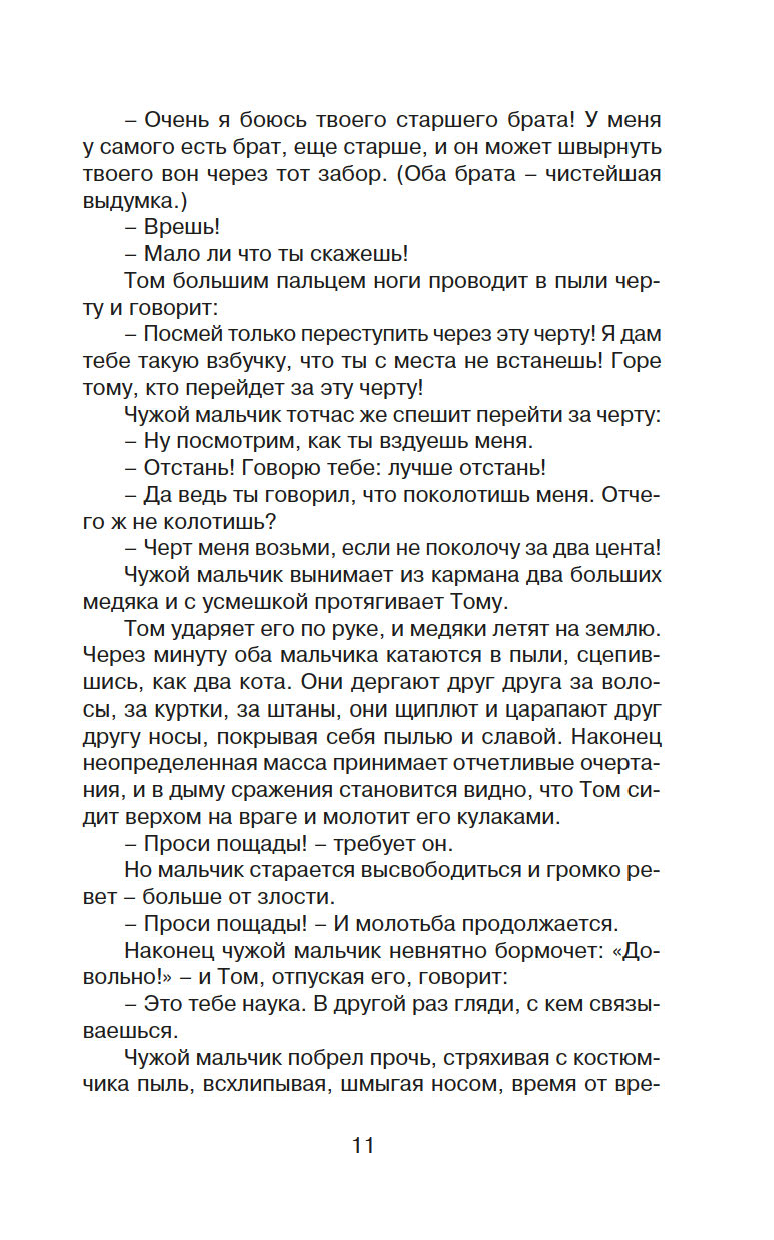 – Очень я боюсь твоего старшего брата! У меня у самого есть брат, еще старше, и он может швырнуть твоего вон через тот забор. (Оба брата – чистейшая выдумка.)

– Врешь!

– Мало ли что ты скажешь!

Том большим пальцем ноги проводит в пыли черту и говорит:

– Посмей только переступить через эту черту! Я дам тебе такую взбучку, что ты с места не встанешь! Горе тому, кто перейдет за эту черту!

Чужой мальчик тотчас же спешит перейти за черту:

– Ну посмотрим, как ты вздуешь меня.

– Отстань! Говорю тебе: лучше отстань!

– Да ведь ты говорил, что поколотишь меня. Отчего ж не колотишь?

– Черт меня возьми, если не поколочу за два цента!

Чужой мальчик вынимает из кармана два больших медяка и с усмешкой протягивает Тому.

Том ударяет его по руке, и медяки летят на землю. Через минуту оба мальчика катаются в пыли, сцепившись, как два кота. Они дергают друг друга за волосы, за куртки, за штаны, они щиплют и царапают друг другу носы, покрывая себя пылью и славой. Наконец неопределенная масса принимает отчетливые очертания, и в дыму сражения становится видно, что Том сидит верхом на враге и молотит его кулаками.

– Проси пощады! – требует он.

Но мальчик старается высвободиться и громко ревет – больше от злости.

– Проси пощады! – И молотьба продолжается.

Наконец чужой мальчик невнятно бормочет: «Довольно!» – и Том, отпуская его, говорит:

– Это тебе наука. В другой раз гляди, с кем связываешься.

Чужой мальчик побрел прочь, стряхивая с костюмчика пыль, всхлипывая, шмыгая носом, время от вре-

11